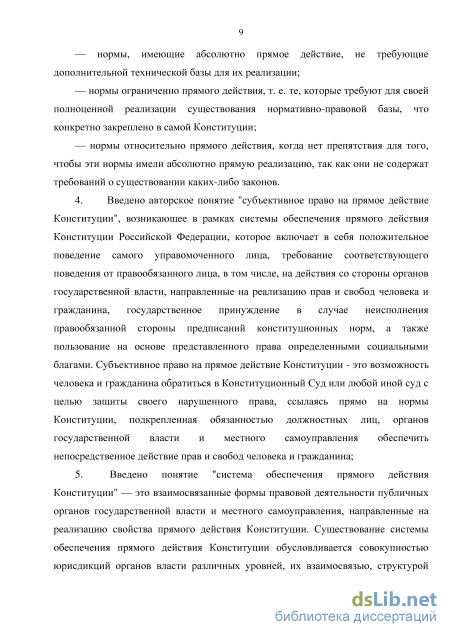 9

— нормы, имеющие абсолютно прямое действие, не требующие дополнительной технической базы для их реализации;

— нормы ограниченно прямого действия, т. е. те, которые требуют для своей полноценной реализации существования нормативно-правовой базы, что конкретно закреплено в самой Конституции;

— нормы относительно прямого действия, когда нет препятствия для того, чтобы эти нормы имели абсолютно прямую реализацию, так как они не содержат требований о существовании каких-либо законов.

4. Введено авторское понятие "субъективное право на прямое действие Конституции", возникающее в рамках системы обеспечения прямого действия Конституции Российской Федерации, которое включает в себя положительное поведение самого управомоченного лица, требование соответствующего поведения от правообязанного лица, в том числе, на действия со стороны органов государственной власти, направленные на реализацию прав и свобод человека и гражданина, государственное принуждение в случае неисполнения правообязанной стороны предписаний конституционных норм, а также пользование на основе представленного права определенными социальными благами. Субъективное право на прямое действие Конституции - это возможность человека и гражданина обратиться в Конституционный Суд или любой иной суд с целью защиты своего нарушенного права, ссылаясь прямо на нормы Конституции, подкрепленная обязанностью должностных лиц, органов государственной власти и местного самоуправления обеспечить непосредственное действие прав и свобод человека и гражданина;

5. Введено понятие "система обеспечения прямого действия Конституции" — это взаимосвязанные формы правовой деятельности публичных органов государственной власти и местного самоуправления, направленные на реализацию свойства прямого действия Конституции. Существование системы обеспечения прямого действия Конституции обусловливается совокупностью юрисдикций органов власти различных уровней, их взаимосвязью, структурой

dsLib.net
библиотека диссертаций